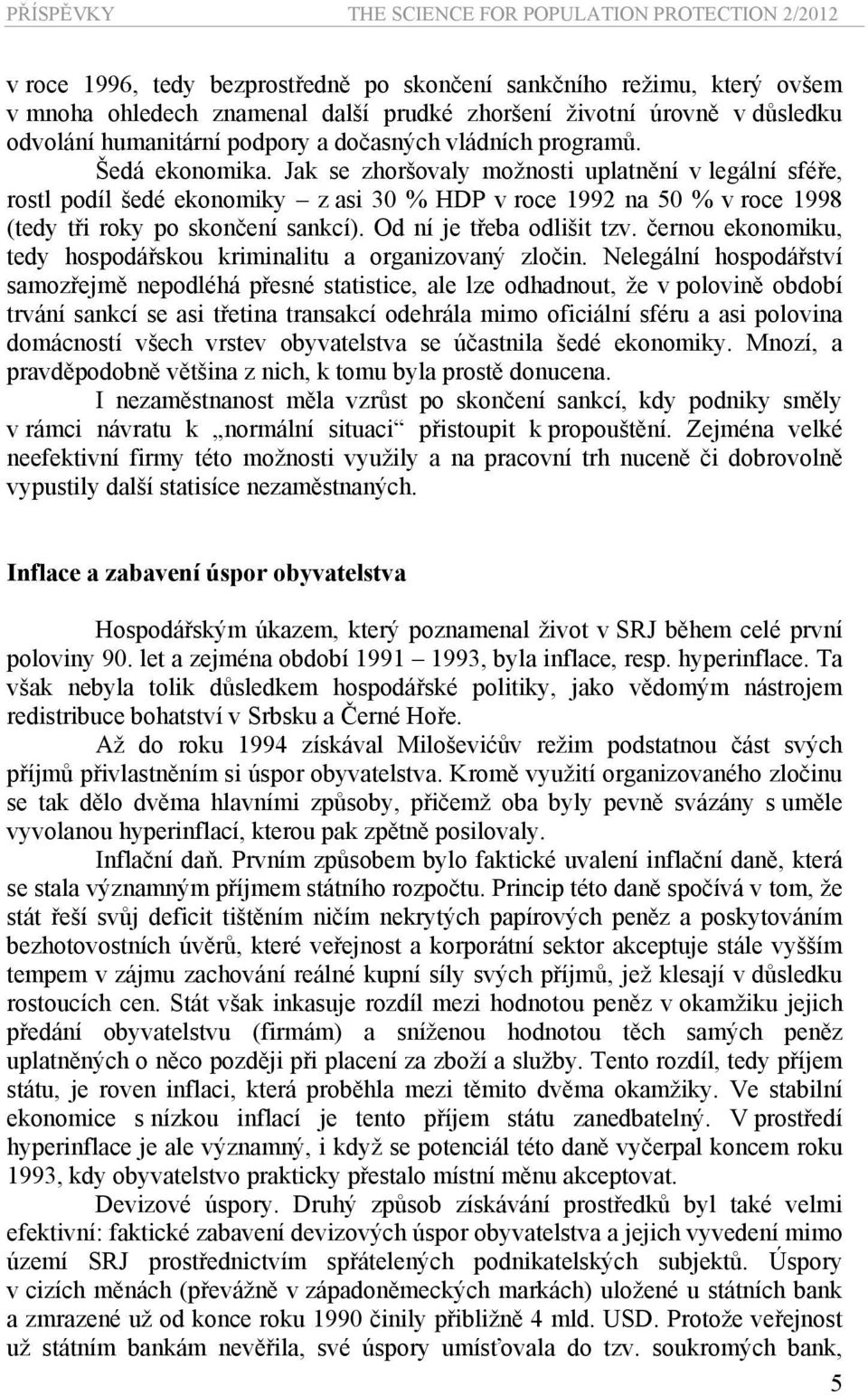 PŘÍSPĚVKY THE SCIENCE FOR POPULATION PROTECTION 2/2012

v roce 1996, tedy bezprostředně po skončení sankčního režimu, který ovšem v mnoha ohledech znamenal další prudké zhoršení životní úrovně v důsledku odvolání humanitární podpory a dočasných vládních programů.

Šedá ekonomika. Jak se zhoršovaly možnosti uplatnění v legální sféře, rostl podíl šedé ekonomiky – z asi 30 % HDP v roce 1992 na 50 % v roce 1998 (tedy tři roky po skončení sankcí). Od ní je třeba odlišit tzv. černou ekonomiku, tedy hospodářskou kriminalitu a organizovaný zločin. Nelegální hospodářství samozřejmě nepodléhá přesné statistice, ale lze odhadnout, že v polovině období trvání sankcí se asi třetina transakcí odehrála mimo oficiální sféru a asi polovina domácností všech vrstev obyvatelstva se účastnila šedé ekonomiky. Mnozí, a pravděpodobně většina z nich, k tomu byla prostě donucena.

I nezaměstnanost měla vzrůst po skončení sankcí, kdy podniky směly v rámci návratu k „normální situaci“ přistoupit k propouštění. Zejména velké neefektivní firmy této možnosti využily a na pracovní trh nuceně či dobrovolně vypustily další statisíce nezaměstnaných.

Inflace a zabavení úspor obyvatelstva

Hospodářským úkazem, který poznamenal život v SRJ během celé první poloviny 90. let a zejména období 1991 – 1993, byla inflace, resp. hyperinflace. Ta však nebyla tolik důsledkem hospodářské politiky, jako vědomým nástrojem redistribuce bohatství v Srbsku a Černé Hoře.

Až do roku 1994 získával Miloševićův režim podstatnou část svých příjmů přivlastněním si úspor obyvatelstva. Kromě využití organizovaného zločinu se tak dělo dvěma hlavními způsoby, přičemž oba byly pevně svázány s uměle vyvolanou hyperinflací, kterou pak zpětně posilovaly.

Inflační daň. Prvním způsobem bylo faktické uvalení inflační daně, která se stala významným příjmem státního rozpočtu. Princip této daně spočívá v tom, že stát řeší svůj deficit tištěním ničím nekrytých papírových peněz a poskytováním bezhotovostních úvěrů, které veřejnost a korporátní sektor akceptuje stále vyšším tempem v zájmu zachování reálné kupní síly svých příjmů, jež klesají v důsledku rostoucích cen. Stát však inkasuje rozdíl mezi hodnotou peněz v okamžiku jejich předání obyvatelstvu (firmám) a sníženou hodnotou těch samých peněz uplatněných o něco později při placení za zboží a služby. Tento rozdíl, tedy příjem státu, je roven inflaci, která proběhla mezi těmito dvěma okamžiky. Ve stabilní ekonomice s nízkou inflací je tento příjem státu zanedbatelný. V prostředí hyperinflace je ale významný, i když se potenciál této daně vyčerpal koncem roku 1993, kdy obyvatelstvo prakticky přestalo místní měnu akceptovat.

Devizové úspory. Druhý způsob získávání prostředků byl také velmi efektivní: faktické zabavení devizových úspor obyvatelstva a jejich vyvedení mimo území SRJ prostřednictvím spřátelených podnikatelských subjektů. Úspory v cizích měnách (převážně v západoněmeckých markách) uložené u státních bank a zmrazené už od konce roku 1990 činily přibližně 4 mld. USD. Protože veřejnost už státním bankám nevěřila, své úspory umísťovala do tzv. soukromých bank,

5